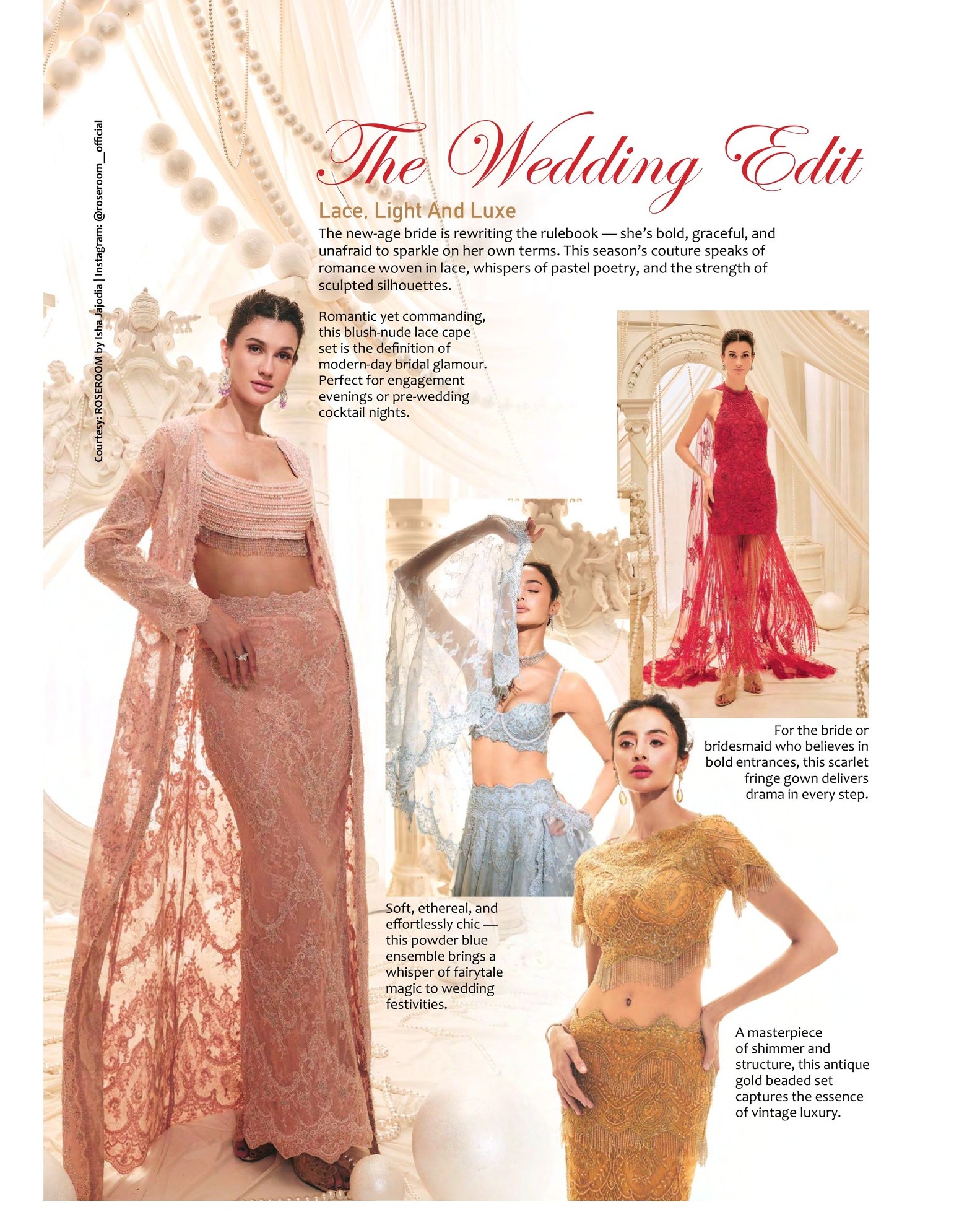 Courtesy: ROSEROOM by Isha Jajodia | Instagram: @roseroom__official

The Wedding Edit

Lace, Light And Luxe

The new-age bride is rewriting the rulebook — she's bold, graceful, and unafraid to sparkle on her own terms. This season's couture speaks of romance woven in lace, whispers of pastel poetry, and the strength of sculpted silhouettes.

Romantic yet commanding, this blush-nude lace cape set is the definition of modern-day bridal glamour. Perfect for engagement evenings or pre-wedding cocktail nights.

For the bride or bridesmaid who believes in bold entrances, this scarlet fringe gown delivers drama in every step.

Soft, ethereal, and effortlessly chic — this powder blue ensemble brings a whisper of fairytale magic to wedding festivities.

A masterpiece of shimmer and structure, this antique gold beaded set captures the essence of vintage luxury.